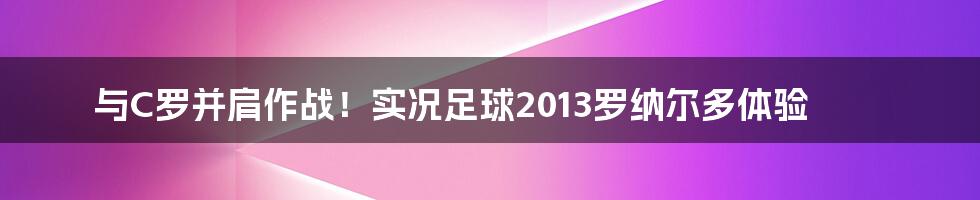 与C罗并肩作战！实况足球2013罗纳尔多体验